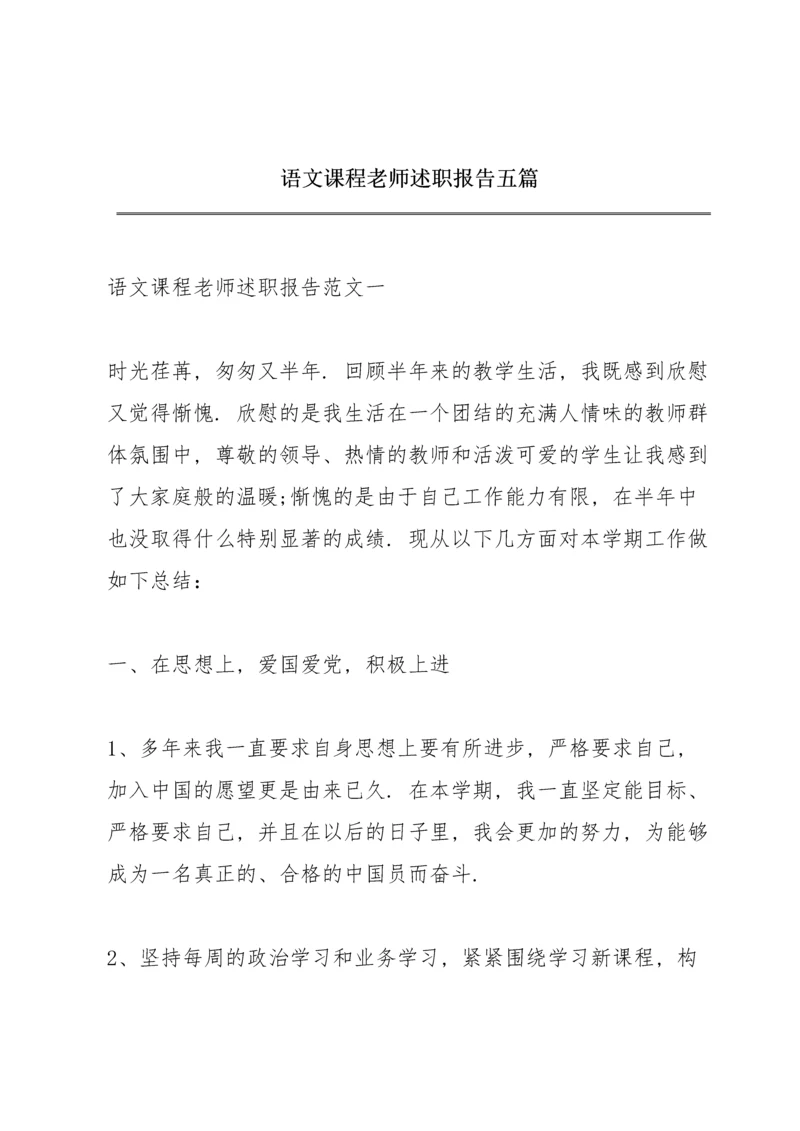 语文课程老师述职报告五篇

语文课程老师述职报告范文一

时光荏苒，匆匆又半年．回顾半年来的教学生活，我既感到欣慰又觉得惭愧．欣慰的是我生活在一个团结的充满人情味的教师群体氛围中，尊敬的领导、热情的教师和活泼可爱的学生让我感到了大家庭般的温暖;惭愧的是由于自己工作能力有限，在半年中也没取得什么特别显著的成绩．现从以下几方面对本学期工作做如下总结：

一、在思想上，爱国爱党，积极上进

1、多年来我一直要求自身思想上要有所进步，严格要求自己，加入中国的愿望更是由来已久．在本学期，我一直坚定能目标、严格要求自己，并且在以后的日子里，我会更加的努力，为能够成为一名真正的、合格的中国员而奋斗．

2、坚持每周的政治学习和业务学习，紧紧围绕学习新课程，构